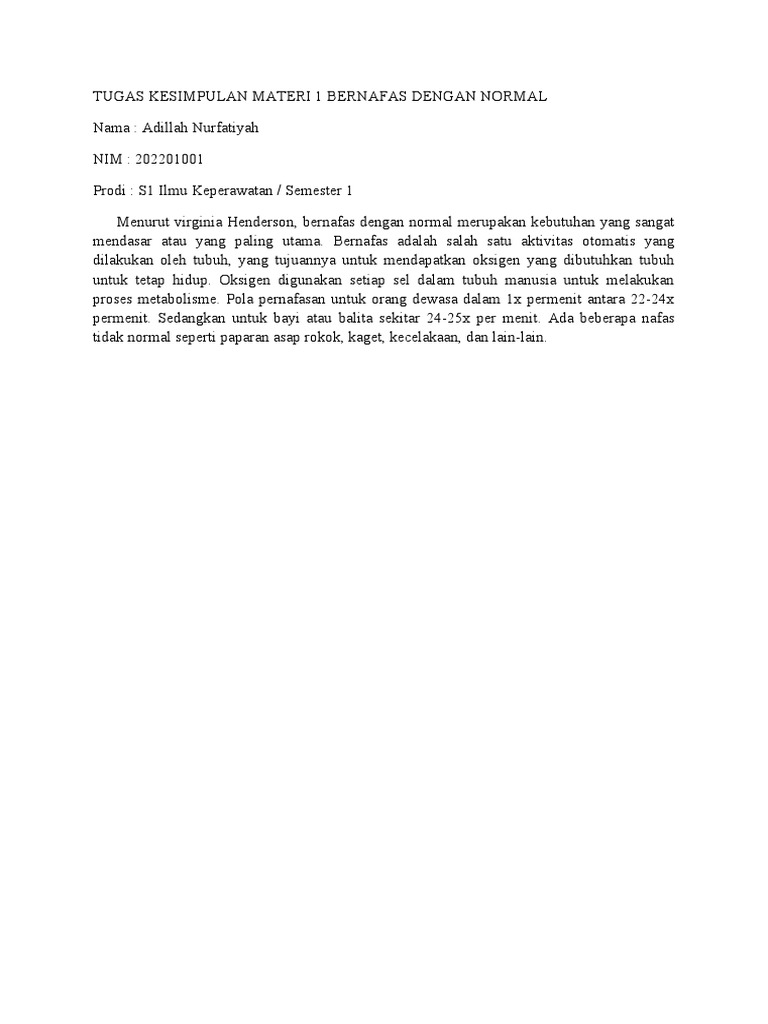 TUGAS KESIMPULAN MATERI 1 BERNAFAS DENGAN NORMAL

Nama : Adillah Nurfatiyah

NIM : 202201001

Prodi : S1 Ilmu Keperawatan / Semester 1

Menurut virginia Henderson, bernafas dengan normal merupakan kebutuhan yang sangat mendasar atau yang paling utama. Bernafas adalah salah satu aktivitas otomatis yang dilakukan oleh tubuh, yang tujuannya untuk mendapatkan oksigen yang dibutuhkan tubuh untuk tetap hidup. Oksigen digunakan setiap sel dalam tubuh manusia untuk melakukan proses metabolisme. Pola pernafasan untuk orang dewasa dalam 1x permenit antara 22-24x permenit. Sedangkan untuk bayi atau balita sekitar 24-25x per menit. Ada beberapa nafas tidak normal seperti paparan asap rokok, kaget, kecelakaan, dan lain-lain.